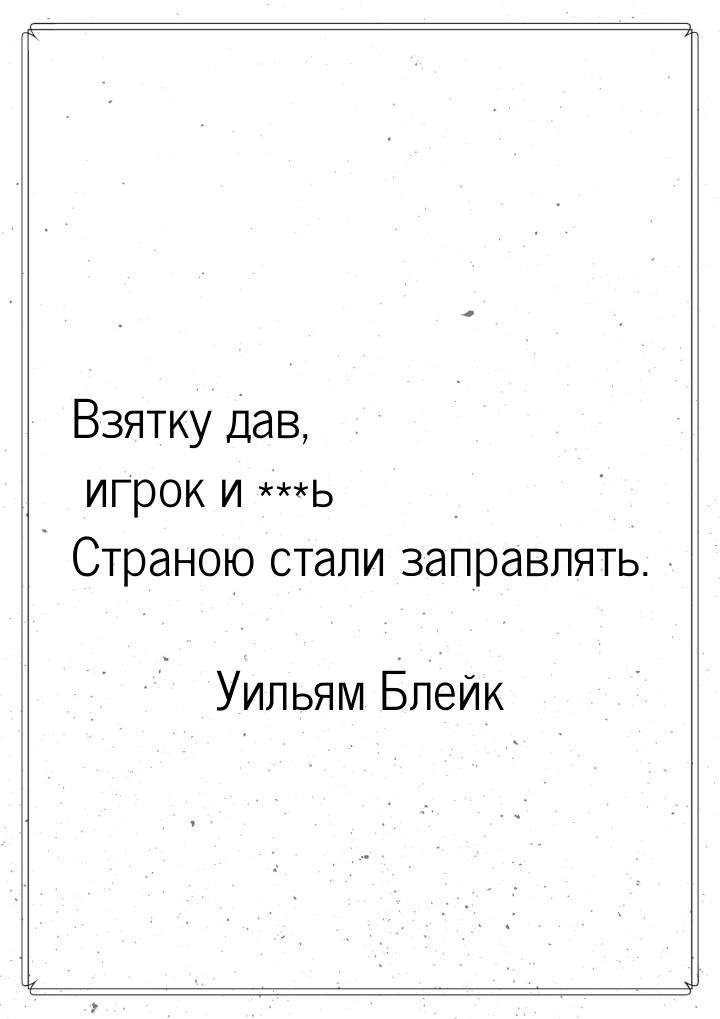 Взятку дав,
игрок и ***ь
Страною стали заправлять.

Уильям Блейк